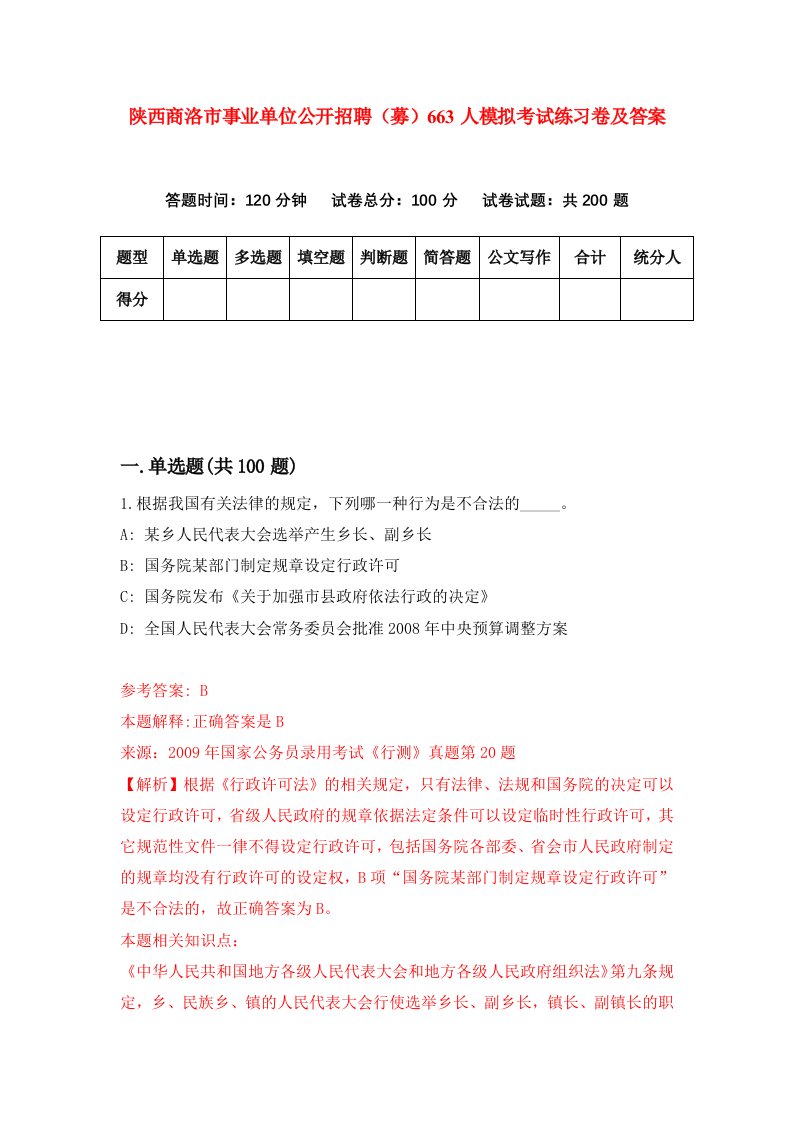 陕西商洛市事业单位公开招聘（募）663人模拟考试练习卷及答案

答题时间：120分钟　试卷总分：100分　试卷试题：共200题

| 题型 | 单选题 | 多选题 | 填空题 | 判断题 | 简答题 | 公文写作 | 合计 | 统分人 |
|---|---|---|---|---|---|---|---|---|
| 得分 | | | | | | | | |

一.单选题(共100题)

1.根据我国有关法律的规定，下列哪一种行为是不合法的_____。

A: 某乡人民代表大会选举产生乡长、副乡长

B: 国务院某部门制定规章设定行政许可

C: 国务院发布《关于加强市县政府依法行政的决定》

D: 全国人民代表大会常务委员会批准2008年中央预算调整方案

参考答案: B

本题解释:正确答案是B

来源：2009年国家公务员录用考试《行测》真题第20题

【解析】根据《行政许可法》的相关规定，只有法律、法规和国务院的决定可以设定行政许可，省级人民政府的规章依据法定条件可以设定临时性行政许可，其它规范性文件一律不得设定行政许可，包括国务院各部委、省会市人民政府制定的规章均没有行政许可的设定权，B项“国务院某部门制定规章设定行政许可”是不合法的，故正确答案为B。

本题相关知识点：

《中华人民共和国地方各级人民代表大会和地方各级人民政府组织法》第九条规定，乡、民族乡、镇的人民代表大会行使选举乡长、副乡长，镇长、副镇长的职